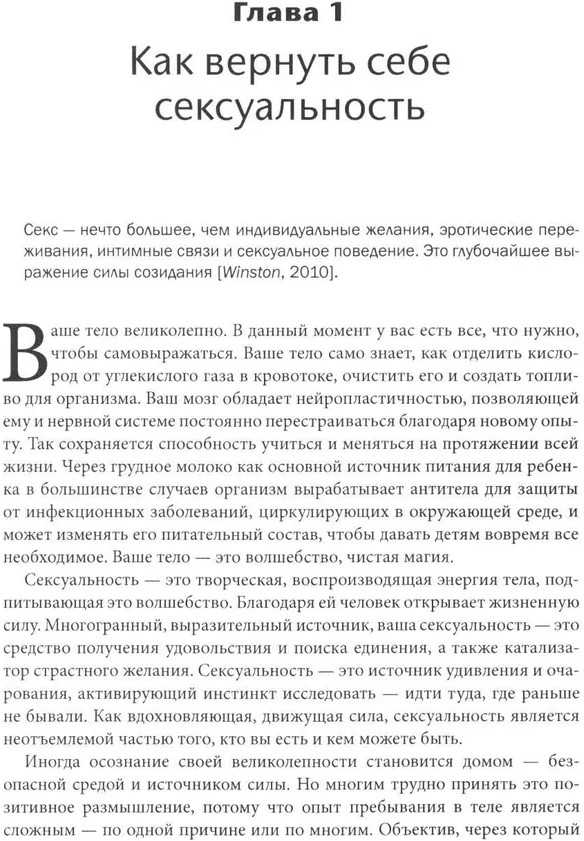 Глава 1

Как вернуть себе сексуальность

Секс — нечто большее, чем индивидуальные желания, эротические переживания, интимные связи и сексуальное поведение. Это глубочайшее выражение силы созидания [Winston, 2010].

Ваше тело великолепно. В данный момент у вас есть все, что нужно, чтобы самовыражаться. Ваше тело само знает, как отделить кислород от углекислого газа в кровотоке, очистить его и создать топливо для организма. Ваш мозг обладает нейропластичностью, позволяющей ему и нервной системе постоянно перестраиваться благодаря новому опыту. Так сохраняется способность учиться и меняться на протяжении всей жизни. Через грудное молоко как основной источник питания для ребенка в большинстве случаев организм вырабатывает антитела для защиты от инфекционных заболеваний, циркулирующих в окружающей среде, и может изменять его питательный состав, чтобы давать детям вовремя все необходимое. Ваше тело — это волшебство, чистая магия.

Сексуальность — это творческая, воспроизводящая энергия тела, подпитывающая это волшебство. Благодаря ей человек открывает жизненную силу. Многогранный, выразительный источник, ваша сексуальность — это средство получения удовольствия и поиска единения, а также катализатор страстного желания. Сексуальность — это источник удивления и очарования, активирующий инстинкт исследовать — идти туда, где раньше не бывали. Как вдохновляющая, движущая сила, сексуальность является неотъемлемой частью того, кто вы есть и кем можете быть.

Иногда осознание своей великолепности становится домом — безопасной средой и источником силы. Но многим трудно принять это позитивное размышление, потому что опыт пребывания в теле является сложным — по одной причине или по многим. Объектив, через который